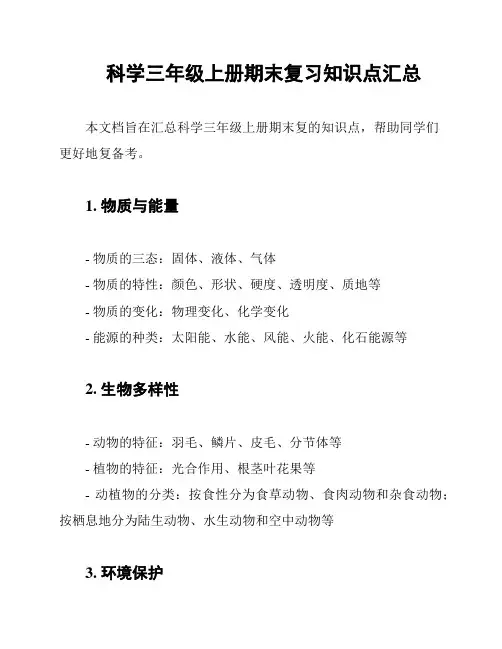 科学三年级上册期末复习知识点汇总

本文档旨在汇总科学三年级上册期末复的知识点，帮助同学们更好地复备考。

1. 物质与能量

- 物质的三态：固体、液体、气体
- 物质的特性：颜色、形状、硬度、透明度、质地等
- 物质的变化：物理变化、化学变化
- 能源的种类：太阳能、水能、风能、火能、化石能源等

2. 生物多样性

- 动物的特征：羽毛、鳞片、皮毛、分节体等
- 植物的特征：光合作用、根茎叶花果等
- 动植物的分类：按食性分为食草动物、食肉动物和杂食动物；按栖息地分为陆生动物、水生动物和空中动物等

3. 环境保护